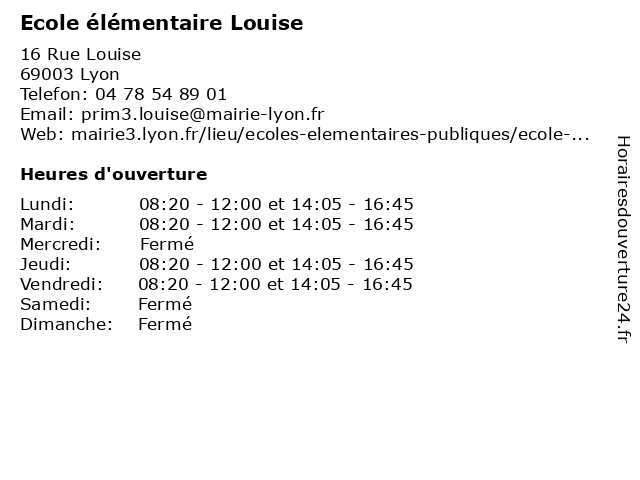 Ecole élémentaire Louise

16 Rue Louise
69003 Lyon
Telefon: 04 78 54 89 01
Email: prim3.louise@mairie-lyon.fr
Web: mairie3.lyon.fr/lieu/ecoles-elementaires-publiques/ecole-...

Heures d'ouverture

| | |
|---|---|
| Lundi: | 08:20 - 12:00 et 14:05 - 16:45 |
| Mardi: | 08:20 - 12:00 et 14:05 - 16:45 |
| Mercredi: | Fermé |
| Jeudi: | 08:20 - 12:00 et 14:05 - 16:45 |
| Vendredi: | 08:20 - 12:00 et 14:05 - 16:45 |
| Samedi: | Fermé |
| Dimanche: | Fermé |

Horairesdouverture24.fr